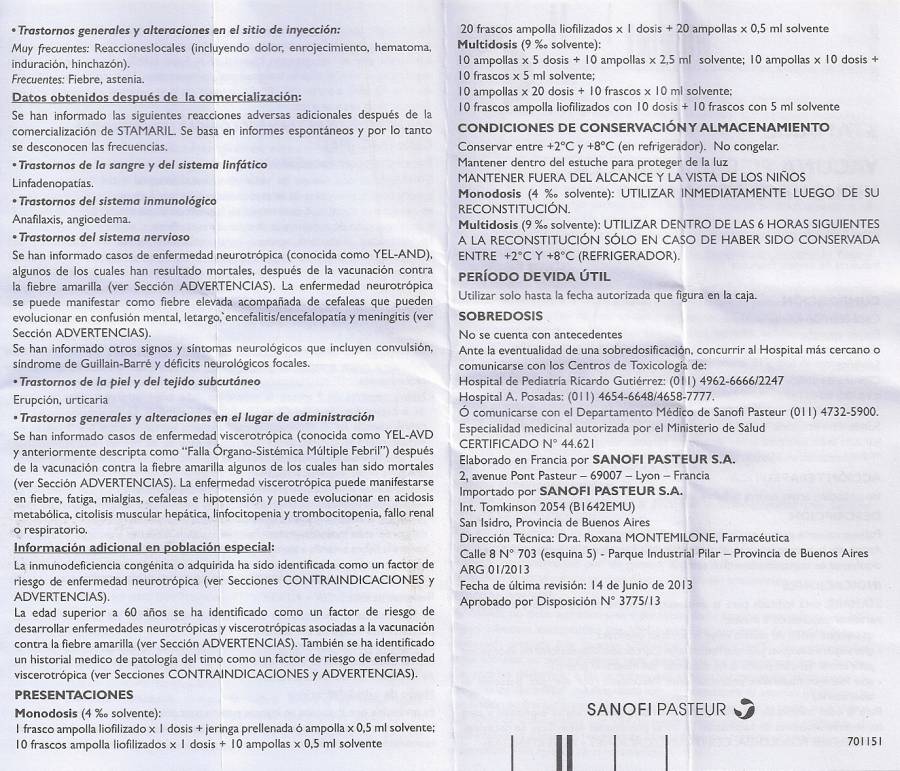 • Trastornos generales y alteraciones en el sitio de inyección:
Muy frecuentes: Reaccioneslocales (incluyendo dolor, enrojecimiento, hematoma, induración, hinchazón).
Frecuentes: Fiebre, astenia.

Datos obtenidos después de la comercialización:
Se han informado las siguientes reacciones adversas adicionales después de la comercialización de STAMARIL. Se basa en informes espontáneos y por lo tanto se desconocen las frecuencias.

• Trastornos de la sangre y del sistema linfático
Linfadenopatías.

• Trastornos del sistema inmunológico
Anafilaxis, angioedema.

• Trastornos del sistema nervioso
Se han informado casos de enfermedad neurotrópica (conocida como YEL-AND), algunos de los cuales han resultado mortales, después de la vacunación contra la fiebre amarilla (ver Sección ADVERTENCIAS). La enfermedad neurotrópica se puede manifestar como fiebre elevada acompañada de cefaleas que pueden evolucionar en confusión mental, letargo, encefalitis/encefalopatía y meningitis (ver Sección ADVERTENCIAS).
Se han informado otros signos y síntomas neurológicos que incluyen convulsión, síndrome de Guillain-Barré y déficits neurológicos focales.

• Trastornos de la piel y del tejido subcutáneo
Erupción, urticaria

• Trastornos generales y alteraciones en el lugar de administración
Se han informado casos de enfermedad viscerotrópica (conocida como YEL-AVD y anteriormente descripta como "Falla Órgano-Sistémica Múltiple Febril") después de la vacunación contra la fiebre amarilla algunos de los cuales han sido mortales (ver Sección ADVERTENCIAS). La enfermedad viscerotrópica puede manifestarse en fiebre, fatiga, mialgias, cefaleas e hipotensión y puede evolucionar en acidosis metabólica, citolisis muscular hepática, linfocitopenia y trombocitopenia, fallo renal o respiratorio.

Información adicional en población especial:
La inmunodeficiencia congénita o adquirida ha sido identificada como un factor de riesgo de enfermedad neurotrópica (ver Secciones CONTRAINDICACIONES y ADVERTENCIAS).
La edad superior a 60 años se ha identificado como un factor de riesgo de desarrollar enfermedades neurotrópicas y viscerotrópicas asociadas a la vacunación contra la fiebre amarilla (ver Sección ADVERTENCIAS). También se ha identificado un historial medico de patología del timo como un factor de riesgo de enfermedad viscerotrópica (ver Secciones CONTRAINDICACIONES y ADVERTENCIAS).

PRESENTACIONES
Monodosis (4 ‰ solvente):
1 frasco ampolla liofilizado x 1 dosis + jeringa prellenada ó ampolla x 0,5 ml solvente;
10 frascos ampolla liofilizados x 1 dosis + 10 ampollas x 0,5 ml solvente
20 frascos ampolla liofilizados x 1 dosis + 20 ampollas x 0,5 ml solvente
Multidosis (9 ‰ solvente):
10 ampollas x 5 dosis + 10 ampollas x 2,5 ml solvente; 10 ampollas x 10 dosis + 10 frascos x 5 ml solvente;
10 ampollas x 20 dosis + 10 frascos x 10 ml solvente;
10 frascos ampolla liofilizados con 10 dosis + 10 frascos con 5 ml solvente

CONDICIONES DE CONSERVACIÓN Y ALMACENAMIENTO
Conservar entre +2°C y +8°C (en refrigerador). No congelar.
Mantener dentro del estuche para proteger de la luz
MANTENER FUERA DEL ALCANCE Y LA VISTA DE LOS NIÑOS
Monodosis (4 ‰ solvente): UTILIZAR INMEDIATAMENTE LUEGO DE SU RECONSTITUCIÓN.
Multidosis (9 ‰ solvente): UTILIZAR DENTRO DE LAS 6 HORAS SIGUIENTES A LA RECONSTITUCIÓN SÓLO EN CASO DE HABER SIDO CONSERVADA ENTRE +2°C Y +8°C (REFRIGERADOR).

PERÍODO DE VIDA ÚTIL
Utilizar solo hasta la fecha autorizada que figura en la caja.

SOBREDOSIS
No se cuenta con antecedentes
Ante la eventualidad de una sobredosificación, concurrir al Hospital más cercano o comunicarse con los Centros de Toxicología de:
Hospital de Pediatría Ricardo Gutiérrez: (011) 4962-6666/2247
Hospital A. Posadas: (011) 4654-6648/4658-7777.
Ó comunicarse con el Departamento Médico de Sanofi Pasteur (011) 4732-5900.
Especialidad medicinal autorizada por el Ministerio de Salud
CERTIFICADO N° 44.621
Elaborado en Francia por SANOFI PASTEUR S.A.
2, avenue Pont Pasteur – 69007 – Lyon – Francia
Importado por SANOFI PASTEUR S.A.
Int. Tomkinson 2054 (B1642EMU)
San Isidro, Provincia de Buenos Aires
Dirección Técnica: Dra. Roxana MONTEMILONE, Farmacéutica
Calle 8 N° 703 (esquina 5) - Parque Industrial Pilar – Provincia de Buenos Aires
ARG 01/2013
Fecha de última revisión: 14 de Junio de 2013
Aprobado por Disposición N° 3775/13

SANOFI PASTEUR

701151